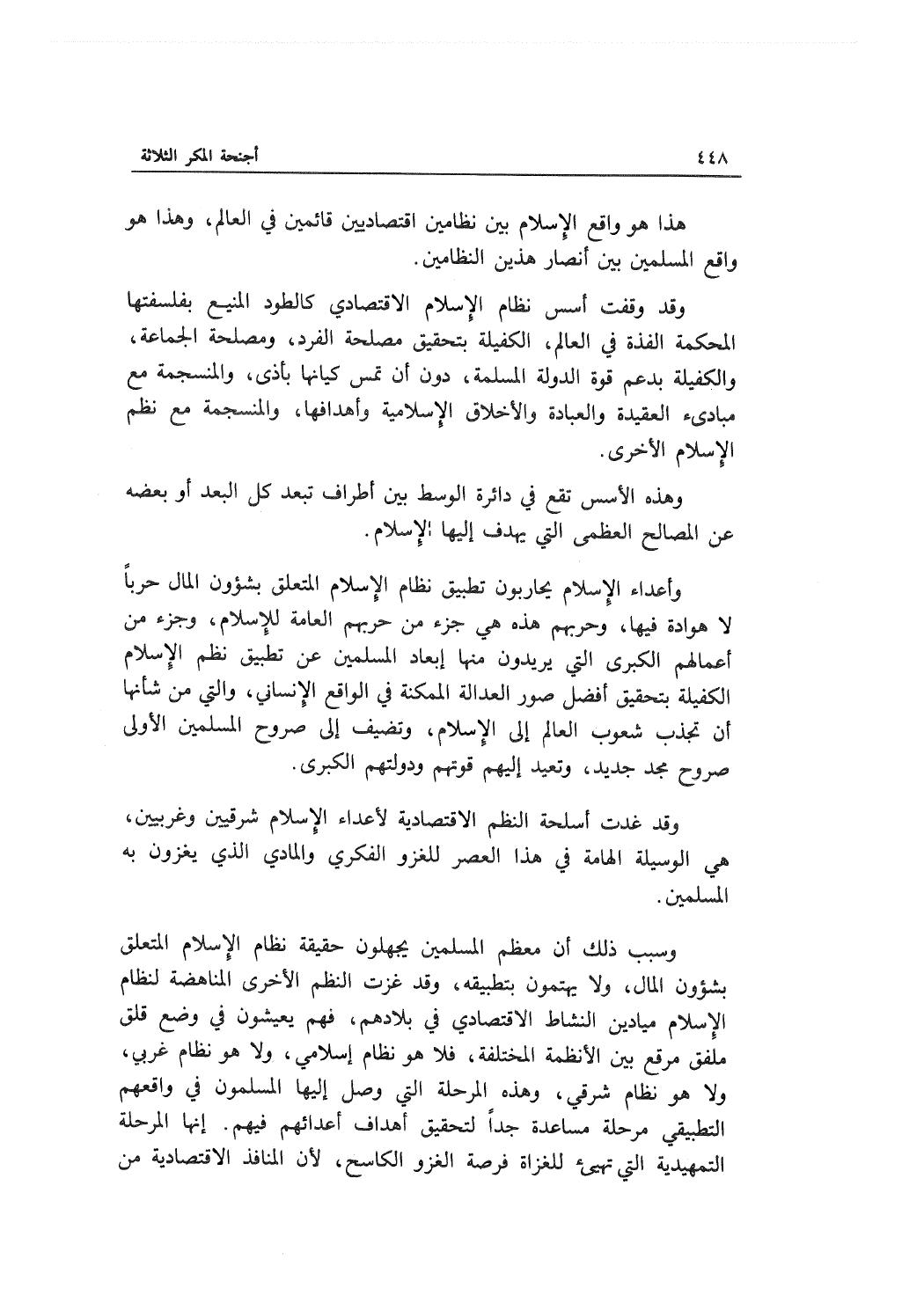 ٤٤٨ أجنحة المكر الثلاثة

هذا هو واقع الإسلام بين نظامين اقتصاديين قائمين في العالم، وهذا هو واقع المسلمين بين أنصار هذين النظامين.

وقد وقفت أسس نظام الإسلام الاقتصادي كالطود المنيع بفلسفتها المحكمة الفذة في العالم، الكفيلة بتحقيق مصلحة الفرد، ومصلحة الجماعة، والكفيلة بدعم قوة الدولة المسلمة، دون أن تمس كيانها بأذى، والمنسجمة مع مبادىء العقيدة والعبادة والأخلاق الإسلامية وأهدافها، والمنسجمة مع نظم الإسلام الأخرى.

وهذه الأسس تقع في دائرة الوسط بين أطراف تبعد كل البعد أو بعضه عن المصالح العظمى التي يهدف إليها الإسلام.

وأعداء الإسلام يحاربون تطبيق نظام الإسلام المتعلق بشؤون المال حرباً لا هوادة فيها، وحربهم هذه هي جزء من حربهم العامة للإسلام، وجزء من أعمالهم الكبرى التي يريدون منها إبعاد المسلمين عن تطبيق نظم الإسلام الكفيلة بتحقيق أفضل صور العدالة الممكنة في الواقع الإنساني، والتي من شأنها أن تجذب شعوب العالم إلى الإسلام، وتضيف إلى صروح المسلمين الأولى صروح مجد جديد، وتعيد إليهم قوتهم ودولتهم الكبرى.

وقد غدت أسلحة النظم الاقتصادية لأعداء الإسلام شرقيين وغربيين، هي الوسيلة الهامة في هذا العصر للغزو الفكري والمادي الذي يغزون به المسلمين.

وسبب ذلك أن معظم المسلمين يجهلون حقيقة نظام الإسلام المتعلق بشؤون المال، ولا يهتمون بتطبيقه، وقد غزت النظم الأخرى المناهضة لنظام الإسلام ميادين النشاط الاقتصادي في بلادهم، فهم يعيشون في وضع قلق ملفق مرقع بين الأنظمة المختلفة، فلا هو نظام إسلامي، ولا هو نظام غربي، ولا هو نظام شرقي، وهذه المرحلة التي وصل إليها المسلمون في واقعهم التطبيقي مرحلة مساعدة جداً لتحقيق أهداف أعدائهم فيهم. إنها المرحلة التمهيدية التي تهيىء للغزاة فرصة الغزو الكاسح، لأن المنافذ الاقتصادية من